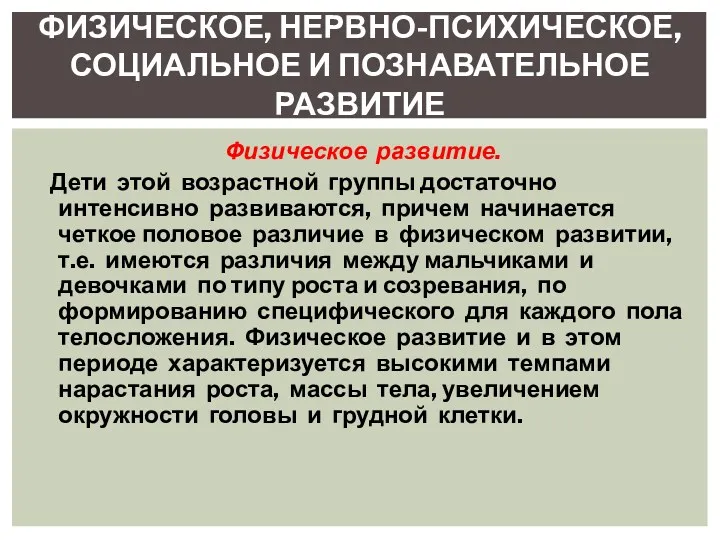 ФИЗИЧЕСКОЕ, НЕРВНО-ПСИХИЧЕСКОЕ, СОЦИАЛЬНОЕ И ПОЗНАВАТЕЛЬНОЕ РАЗВИТИЕ

Физическое развитие.

Дети этой возрастной группы достаточно интенсивно развиваются, причем начинается четкое половое различие в физическом развитии, т.е. имеются различия между мальчиками и девочками по типу роста и созревания, по формированию специфического для каждого пола телосложения. Физическое развитие и в этом периоде характеризуется высокими темпами нарастания роста, массы тела, увеличением окружности головы и грудной клетки.